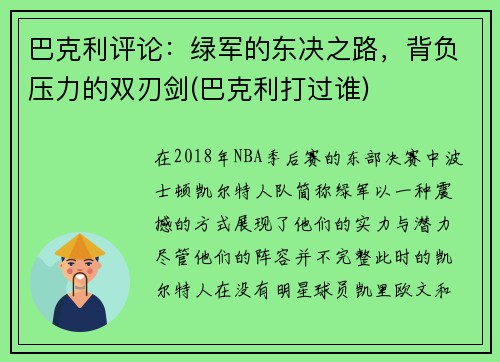 巴克利评论：绿军的东决之路，背负压力的双刃剑(巴克利打过谁)

在2018年NBA季后赛的东部决赛中波士顿凯尔特人队简称绿军以一种震撼的方式展现了他们的实力与潜力尽管他们的阵容并不完整此时的凯尔特人在没有明星球员凯里欧文和